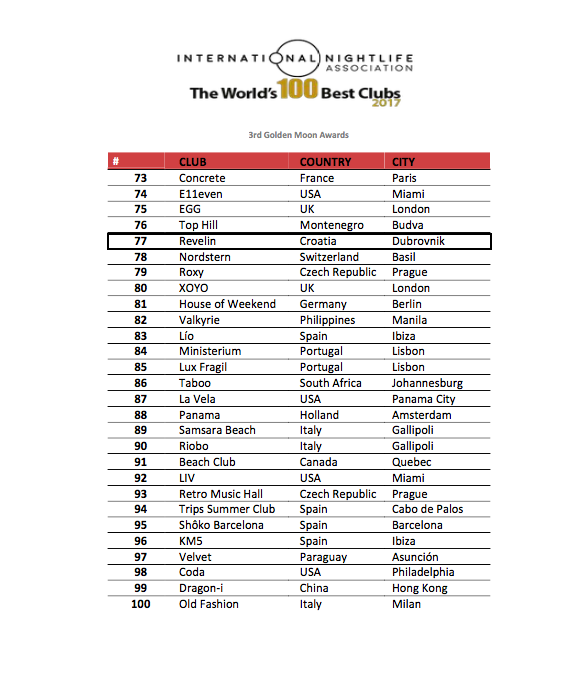 INTERNATIONAL NIGHTLIFE ASSOCIATION
The World's 100 Best Clubs 2017

3rd Golden Moon Awards

| # | CLUB | COUNTRY | CITY |
|---|---|---|---|
| 73 | Concrete | France | Paris |
| 74 | E11even | USA | Miami |
| 75 | EGG | UK | London |
| 76 | Top Hill | Montenegro | Budva |
| 77 | Revelin | Croatia | Dubrovnik |
| 78 | Nordstern | Switzerland | Basil |
| 79 | Roxy | Czech Republic | Prague |
| 80 | XOYO | UK | London |
| 81 | House of Weekend | Germany | Berlin |
| 82 | Valkyrie | Philippines | Manila |
| 83 | Lío | Spain | Ibiza |
| 84 | Ministerium | Portugal | Lisbon |
| 85 | Lux Fragil | Portugal | Lisbon |
| 86 | Taboo | South Africa | Johannesburg |
| 87 | La Vela | USA | Panama City |
| 88 | Panama | Holland | Amsterdam |
| 89 | Samsara Beach | Italy | Gallipoli |
| 90 | Riobo | Italy | Gallipoli |
| 91 | Beach Club | Canada | Quebec |
| 92 | LIV | USA | Miami |
| 93 | Retro Music Hall | Czech Republic | Prague |
| 94 | Trips Summer Club | Spain | Cabo de Palos |
| 95 | Shôko Barcelona | Spain | Barcelona |
| 96 | KM5 | Spain | Ibiza |
| 97 | Velvet | Paraguay | Asunción |
| 98 | Coda | USA | Philadelphia |
| 99 | Dragon-i | China | Hong Kong |
| 100 | Old Fashion | Italy | Milan |